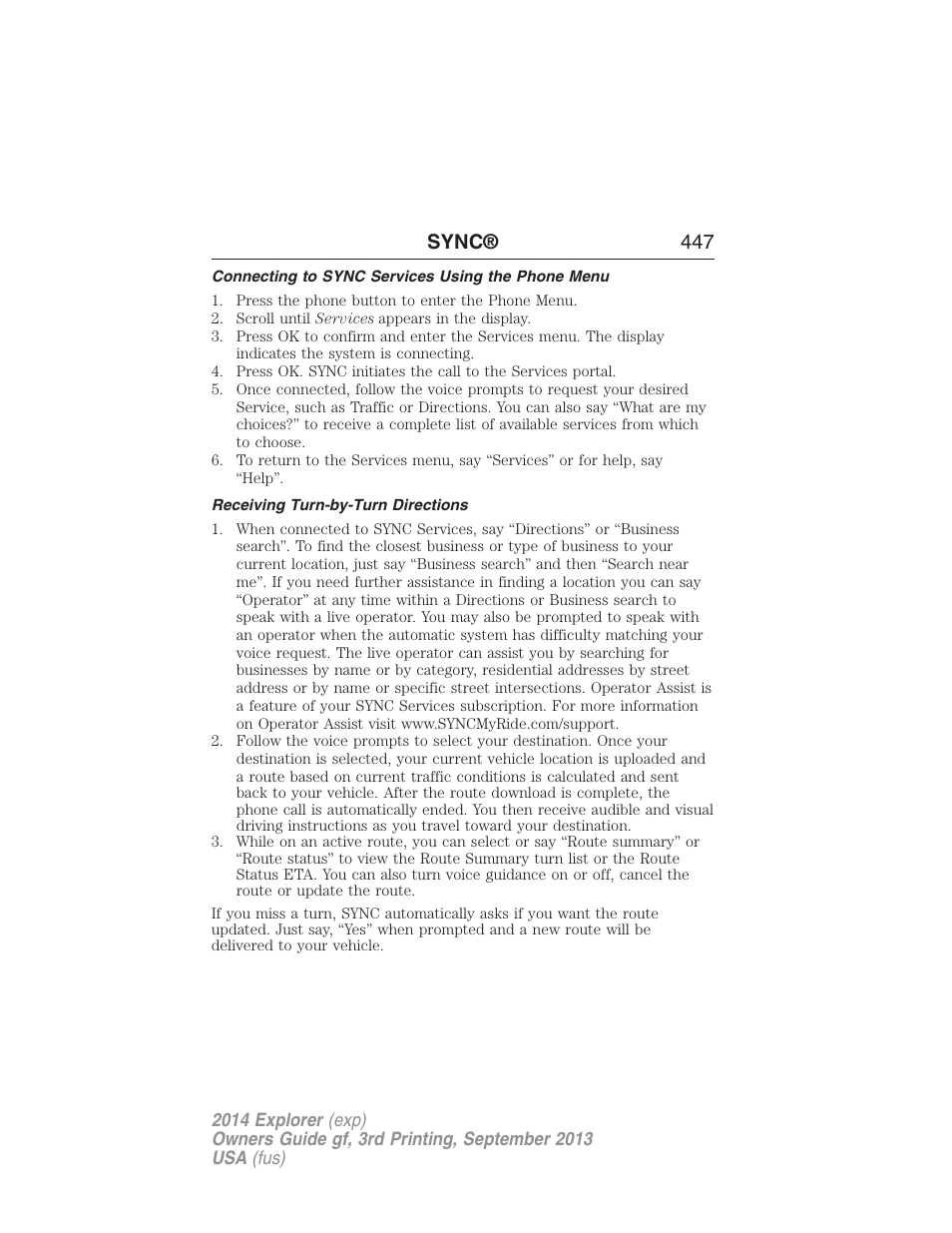 SYNC® 447

Connecting to SYNC Services Using the Phone Menu

1. Press the phone button to enter the Phone Menu.
2. Scroll until Services appears in the display.
3. Press OK to confirm and enter the Services menu. The display indicates the system is connecting.
4. Press OK. SYNC initiates the call to the Services portal.
5. Once connected, follow the voice prompts to request your desired Service, such as Traffic or Directions. You can also say “What are my choices?” to receive a complete list of available services from which to choose.
6. To return to the Services menu, say “Services” or for help, say “Help”.

Receiving Turn-by-Turn Directions

1. When connected to SYNC Services, say “Directions” or “Business search”. To find the closest business or type of business to your current location, just say “Business search” and then “Search near me”. If you need further assistance in finding a location you can say “Operator” at any time within a Directions or Business search to speak with a live operator. You may also be prompted to speak with an operator when the automatic system has difficulty matching your voice request. The live operator can assist you by searching for businesses by name or by category, residential addresses by street address or by name or specific street intersections. Operator Assist is a feature of your SYNC Services subscription. For more information on Operator Assist visit www.SYNCMyRide.com/support.
2. Follow the voice prompts to select your destination. Once your destination is selected, your current vehicle location is uploaded and a route based on current traffic conditions is calculated and sent back to your vehicle. After the route download is complete, the phone call is automatically ended. You then receive audible and visual driving instructions as you travel toward your destination.
3. While on an active route, you can select or say “Route summary” or “Route status” to view the Route Summary turn list or the Route Status ETA. You can also turn voice guidance on or off, cancel the route or update the route.

If you miss a turn, SYNC automatically asks if you want the route updated. Just say, “Yes” when prompted and a new route will be delivered to your vehicle.

2014 Explorer (exp)
Owners Guide gf, 3rd Printing, September 2013
USA (fus)